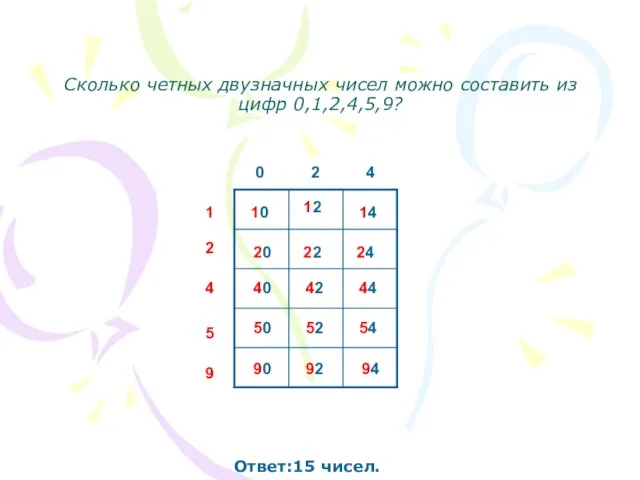 Сколько четных двузначных чисел можно составить из цифр 0,1,2,4,5,9?

| | 0 | 2 | 4 |
|---|---|---|---|
| 1 | 10 | 12 | 14 |
| 2 | 20 | 22 | 24 |
| 4 | 40 | 42 | 44 |
| 5 | 50 | 52 | 54 |
| 9 | 90 | 92 | 94 |

Ответ:15 чисел.